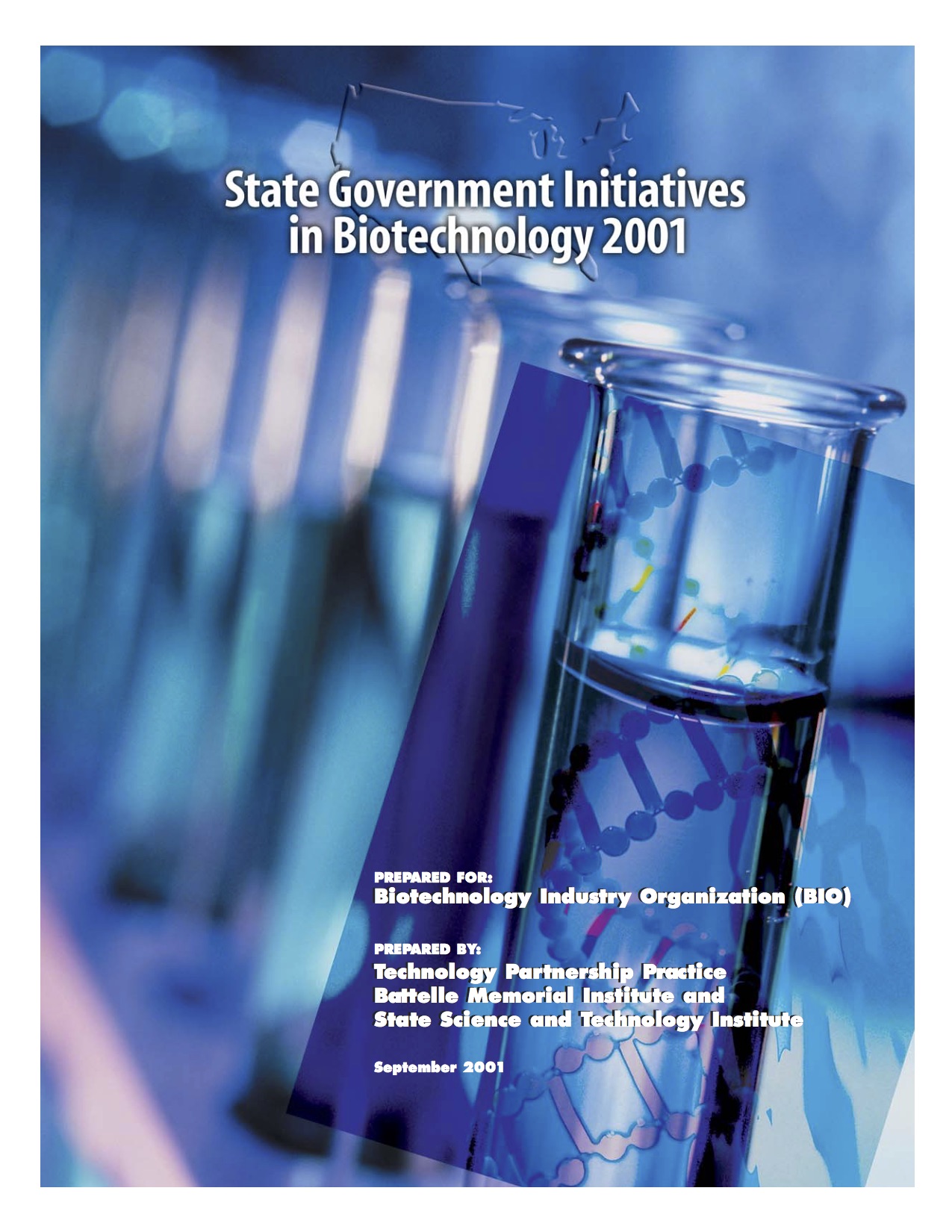 State Government Initiatives in Biotechnology 2001

PREPARED FOR:
Biotechnology Industry Organization (BIO)

PREPARED BY:
Technology Partnership Practice
Battelle Memorial Institute and
State Science and Technology Institute

September 2001